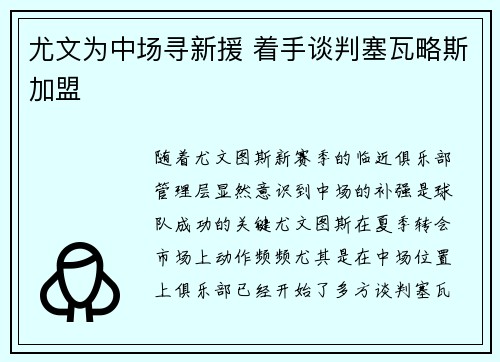 尤文为中场寻新援 着手谈判塞瓦略斯加盟

随着尤文图斯新赛季的临近俱乐部管理层显然意识到中场的补强是球队成功的关键尤文图斯在夏季转会市场上动作频频尤其是在中场位置上俱乐部已经开始了多方谈判塞瓦